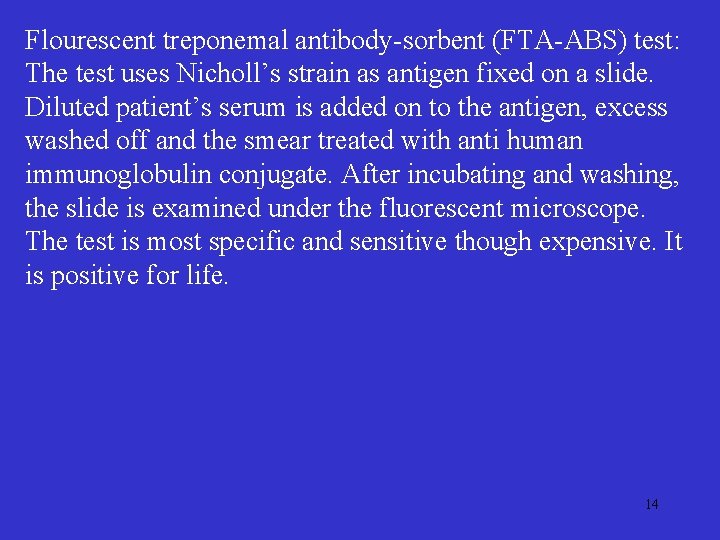 Flourescent treponemal antibody-sorbent (FTA-ABS) test: The test uses Nicholl's strain as antigen fixed on a slide. Diluted patient's serum is added on to the antigen, excess washed off and the smear treated with anti human immunoglobulin conjugate. After incubating and washing, the slide is examined under the fluorescent microscope. The test is most specific and sensitive though expensive. It is positive for life.

14